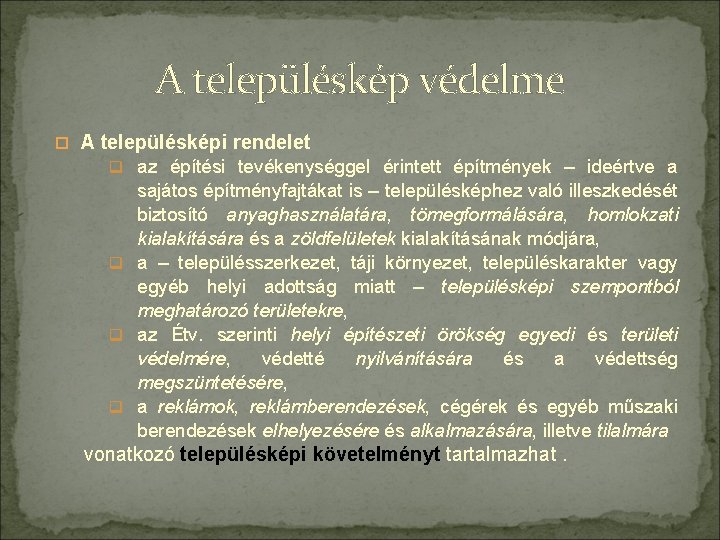 A településkép védelme

A településképi rendelet

az építési tevékenységgel érintett építmények – ideértve a sajátos építményfajtákat is – településképhez való illeszkedését biztosító anyaghasználatára, tömegformálására, homlokzati kialakítására és a zöldfelületek kialakításának módjára,

a – településszerkezet, táji környezet, településkarakter vagy egyéb helyi adottság miatt – településképi szempontból meghatározó területekre,

az Étv. szerinti helyi építészeti örökség egyedi és területi védelmére, védetté nyilvánítására és a védettség megszüntetésére,

a reklámok, reklámberendezések, cégérek és egyéb műszaki berendezések elhelyezésére és alkalmazására, illetve tilalmára

vonatkozó településképi követelményt tartalmazhat .